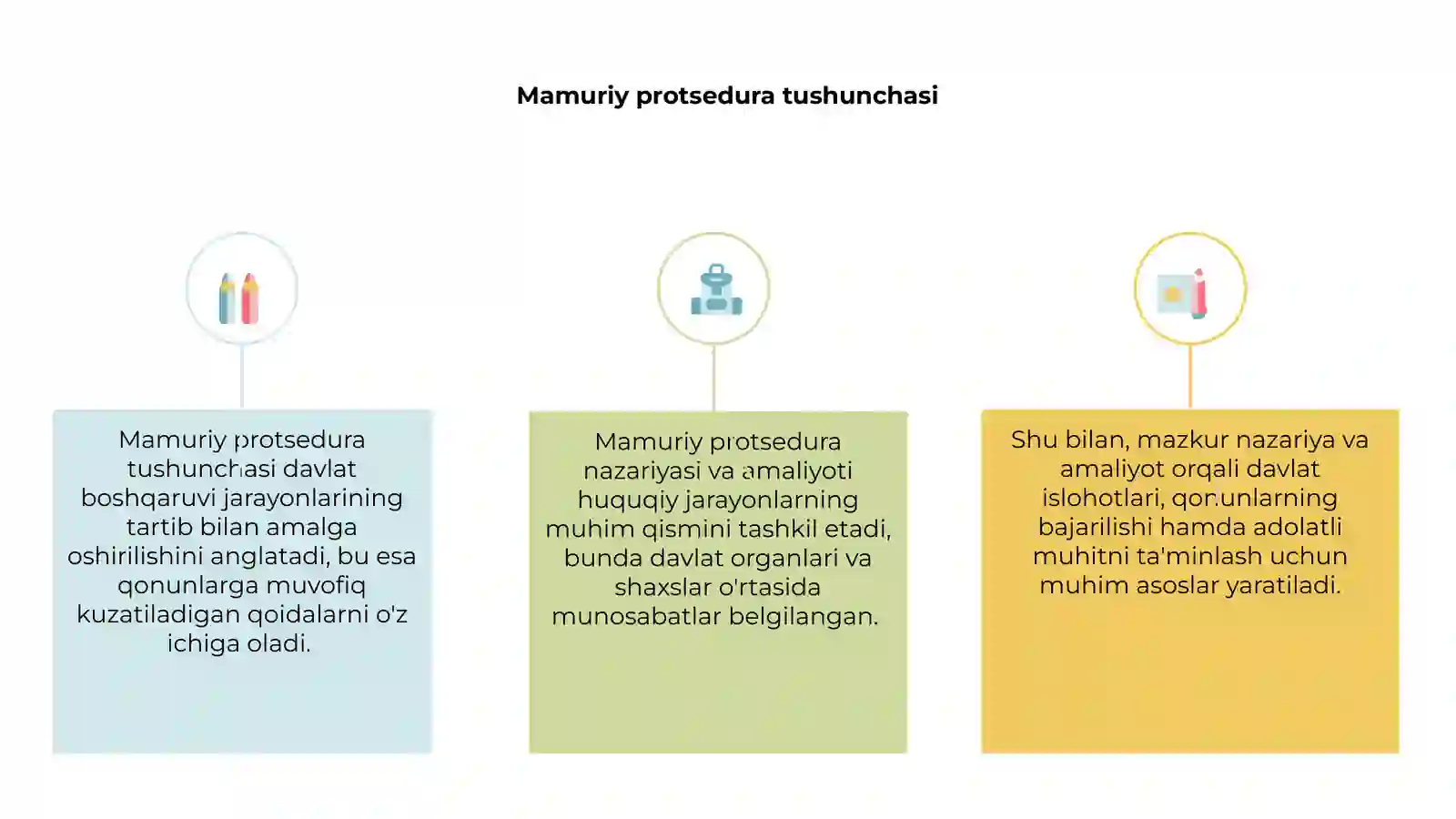 Mamuriy protsedura tushunchasi

Mamuriy protsedura tushunchasi davlat boshqaruvi jarayonlarining tartib bilan amalga oshirilishini anglatadi, bu esa qonunlarga muvofiq kuzatiladigan qoidalarni o'z ichiga oladi.

Mamuriy protsedura nazariyasi va amaliyoti huquqiy jarayonlarning muhim qismini tashkil etadi, bunda davlat organlari va shaxslar o'rtasida munosabatlar belgilangan.

Shu bilan, mazkur nazariya va amaliyot orqali davlat islohotlari, qonunlarning bajarilishi hamda adolatli muhitni ta'minlash uchun muhim asoslar yaratiladi.